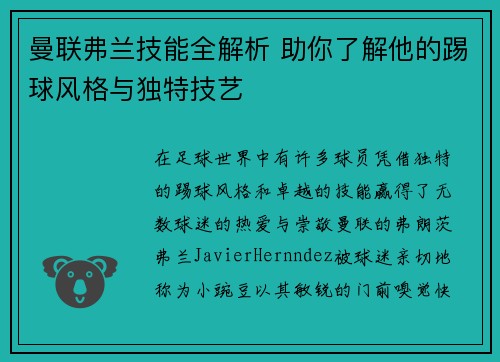 曼联弗兰技能全解析 助你了解他的踢球风格与独特技艺

在足球世界中有许多球员凭借独特的踢球风格和卓越的技能赢得了无数球迷的热爱与崇敬曼联的弗朗茨弗兰JavierHernndez被球迷亲切地称为小豌豆以其敏锐的门前嗅觉快